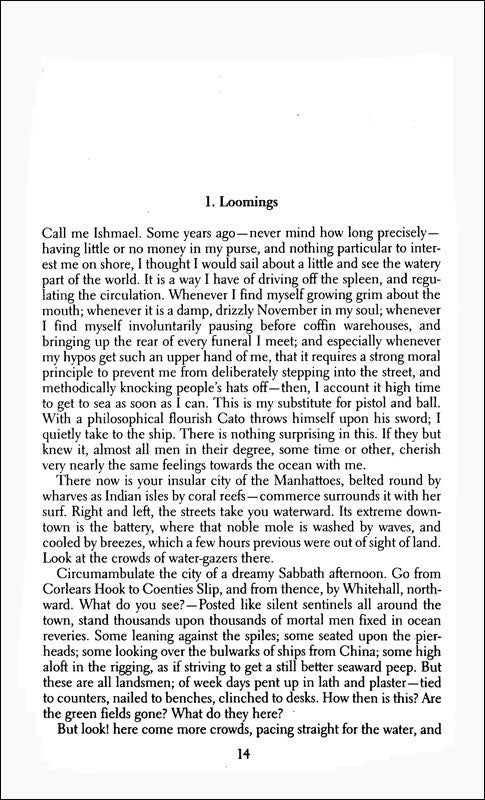 1. Loomings

Call me Ishmael. Some years ago—never mind how long precisely—having little or no money in my purse, and nothing particular to interest me on shore, I thought I would sail about a little and see the watery part of the world. It is a way I have of driving off the spleen, and regulating the circulation. Whenever I find myself growing grim about the mouth; whenever it is a damp, drizzly November in my soul; whenever I find myself involuntarily pausing before coffin warehouses, and bringing up the rear of every funeral I meet; and especially whenever my hypos get such an upper hand of me, that it requires a strong moral principle to prevent me from deliberately stepping into the street, and methodically knocking people's hats off—then, I account it high time to get to sea as soon as I can. This is my substitute for pistol and ball. With a philosophical flourish Cato throws himself upon his sword; I quietly take to the ship. There is nothing surprising in this. If they but knew it, almost all men in their degree, some time or other, cherish very nearly the same feelings towards the ocean with me.

There now is your insular city of the Manhattoes, belted round by wharves as Indian isles by coral reefs—commerce surrounds it with her surf. Right and left, the streets take you waterward. Its extreme downtown is the battery, where that noble mole is washed by waves, and cooled by breezes, which a few hours previous were out of sight of land. Look at the crowds of water-gazers there.

Circumambulate the city of a dreamy Sabbath afternoon. Go from Corlears Hook to Coenties Slip, and from thence, by Whitehall, northward. What do you see?—Posted like silent sentinels all around the town, stand thousands upon thousands of mortal men fixed in ocean reveries. Some leaning against the spiles; some seated upon the pierheads; some looking over the bulwarks of ships from China; some high aloft in the rigging, as if striving to get a still better seaward peep. But these are all landsmen; of week days pent up in lath and plaster—tied to counters, nailed to benches, clinched to desks. How then is this? Are the green fields gone? What do they here?

But look! here come more crowds, pacing straight for the water, and

14